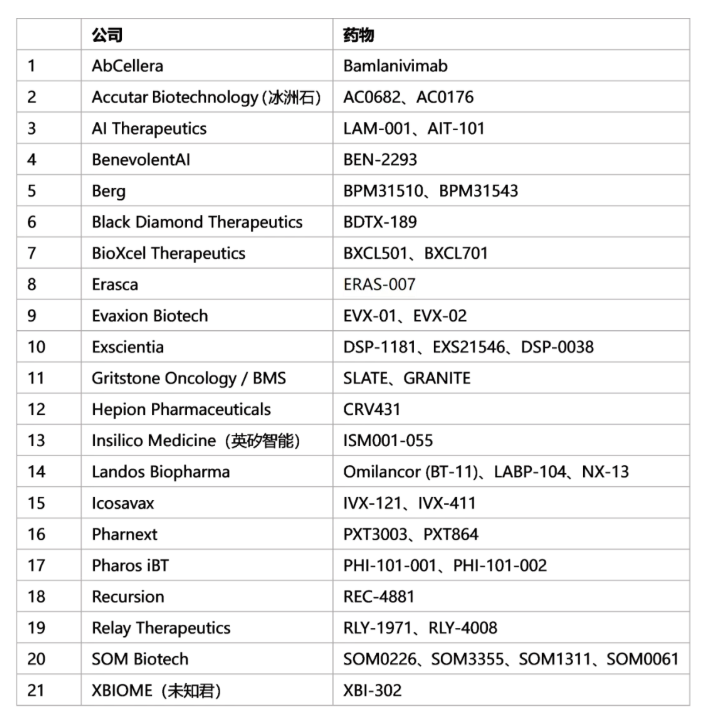 | | 公司 | 药物 |
|---|---|---|
| 1 | AbCellera | Bamlanivimab |
| 2 | Accutar Biotechnology (冰洲石) | AC0682、AC0176 |
| 3 | AI Therapeutics | LAM-001、AIT-101 |
| 4 | BenevolentAI | BEN-2293 |
| 5 | Berg | BPM31510、BPM31543 |
| 6 | Black Diamond Therapeutics | BDTX-189 |
| 7 | BioXcel Therapeutics | BXCL501、BXCL701 |
| 8 | Erasca | ERAS-007 |
| 9 | Evaxion Biotech | EVX-01、EVX-02 |
| 10 | Exscientia | DSP-1181、EXS21546、DSP-0038 |
| 11 | Gritstone Oncology / BMS | SLATE、GRANITE |
| 12 | Hepion Pharmaceuticals | CRV431 |
| 13 | Insilico Medicine（英矽智能） | ISM001-055 |
| 14 | Landos Biopharma | Omilancor (BT-11)、LABP-104、NX-13 |
| 15 | Icosavax | IVX-121、IVX-411 |
| 16 | Pharnext | PXT3003、PXT864 |
| 17 | Pharos iBT | PHI-101-001、PHI-101-002 |
| 18 | Recursion | REC-4881 |
| 19 | Relay Therapeutics | RLY-1971、RLY-4008 |
| 20 | SOM Biotech | SOM0226、SOM3355、SOM1311、SOM0061 |
| 21 | XBIOME（未知君） | XBI-302 |